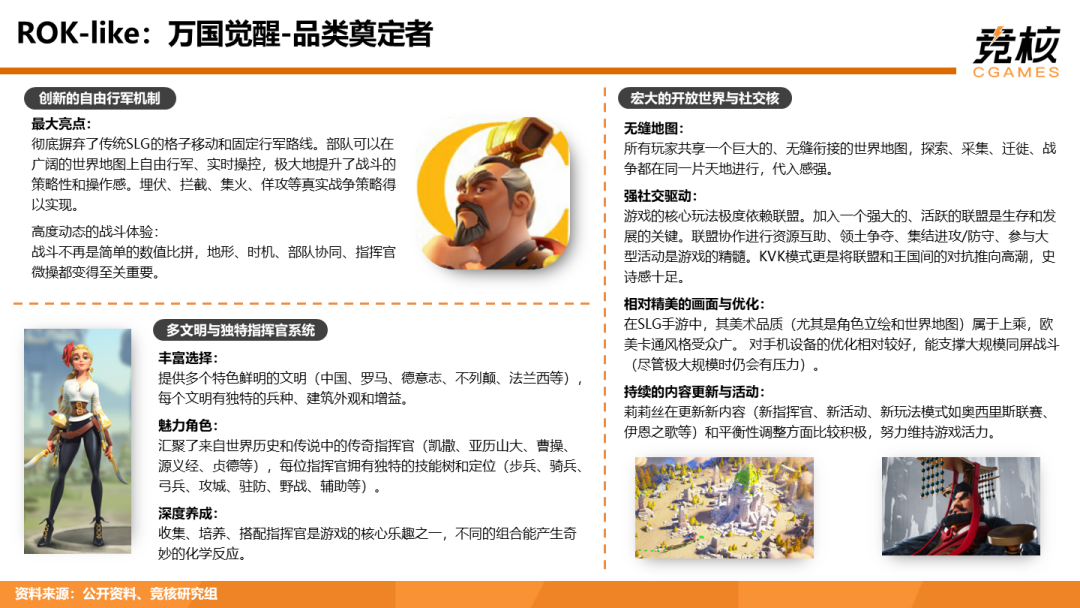 ROK-like：万国觉醒-品类奠定者

竞核
CGAMES

创新的自由行军机制

最大亮点：
彻底摒弃了传统SLG的格子移动和固定行军路线。部队可以在广阔的世界地图上自由行军、实时操控，极大地提升了战斗的策略性和操作感。埋伏、拦截、集火、佯攻等真实战争策略得以实现。

高度动态的战斗体验：
战斗不再是简单的数值比拼，地形、时机、部队协同、指挥官微操都变得至关重要。

多文明与独特指挥官系统

丰富选择：
提供多个特色鲜明的文明（中国、罗马、德意志、不列颠、法兰西等），每个文明有独特的兵种、建筑外观和增益。

魅力角色：
汇聚了来自世界历史和传说中的传奇指挥官（凯撒、亚历山大、曹操、源义经、贞德等），每位指挥官拥有独特的技能树和定位（步兵、骑兵、弓兵、攻城、驻防、野战、辅助等）。

深度养成：
收集、培养、搭配指挥官是游戏的核心乐趣之一，不同的组合能产生奇妙的化学反应。

宏大的开放世界与社交核

无缝地图：
所有玩家共享一个巨大的、无缝衔接的世界地图，探索、采集、迁徙、战争都在同一片天地进行，代入感强。

强社交驱动：
游戏的核心玩法极度依赖联盟。加入一个强大的、活跃的联盟是生存和发展的关键。联盟协作进行资源互助、领土争夺、集结进攻/防守、参与大型活动是游戏的精髓。KVK模式更是将联盟和王国间的对抗推向高潮，史诗感十足。

相对精美的画面与优化：
在SLG手游中，其美术品质（尤其是角色立绘和世界地图）属于上乘，欧美卡通风格受众广。 对手机设备的优化相对较好，能支撑大规模同屏战斗（尽管极大规模时仍会有压力）。

持续的内容更新与活动：
莉莉丝在更新新内容（新指挥官、新活动、新玩法模式如奥西里斯联赛、伊恩之歌等）和平衡性调整方面比较积极，努力维持游戏活力。

资料来源：公开资料、竞核研究组